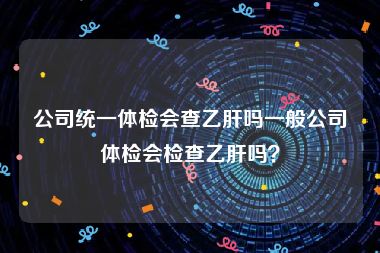 公司统一体检会查乙肝吗一般公司体检会检查乙肝吗?